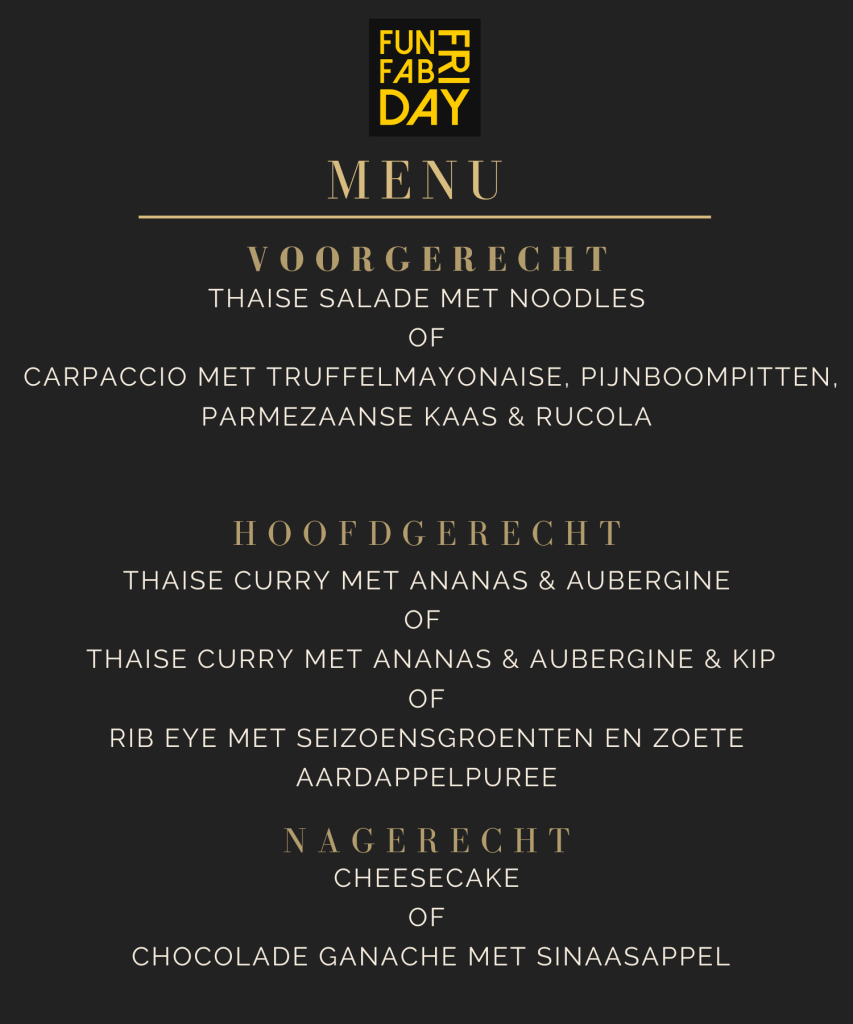 FUN FAB FRIDAY

MENU

VOORGERECHT
THAISE SALADE MET NOODLES
OF
CARPACCIO MET TRUFFELMAYONAISE, PIJNBOOMPITTEN, PARMEZAANSE KAAS & RUCOLA

HOOFDGERECHT
THAISE CURRY MET ANANAS & AUBERGINE
OF
THAISE CURRY MET ANANAS & AUBERGINE & KIP
OF
RIB EYE MET SEIZOENSGROENTEN EN ZOETE AARDAPPELPUREE

NAGERECHT
CHEESECAKE
OF
CHOCOLADE GANACHE MET SINAASAPPEL